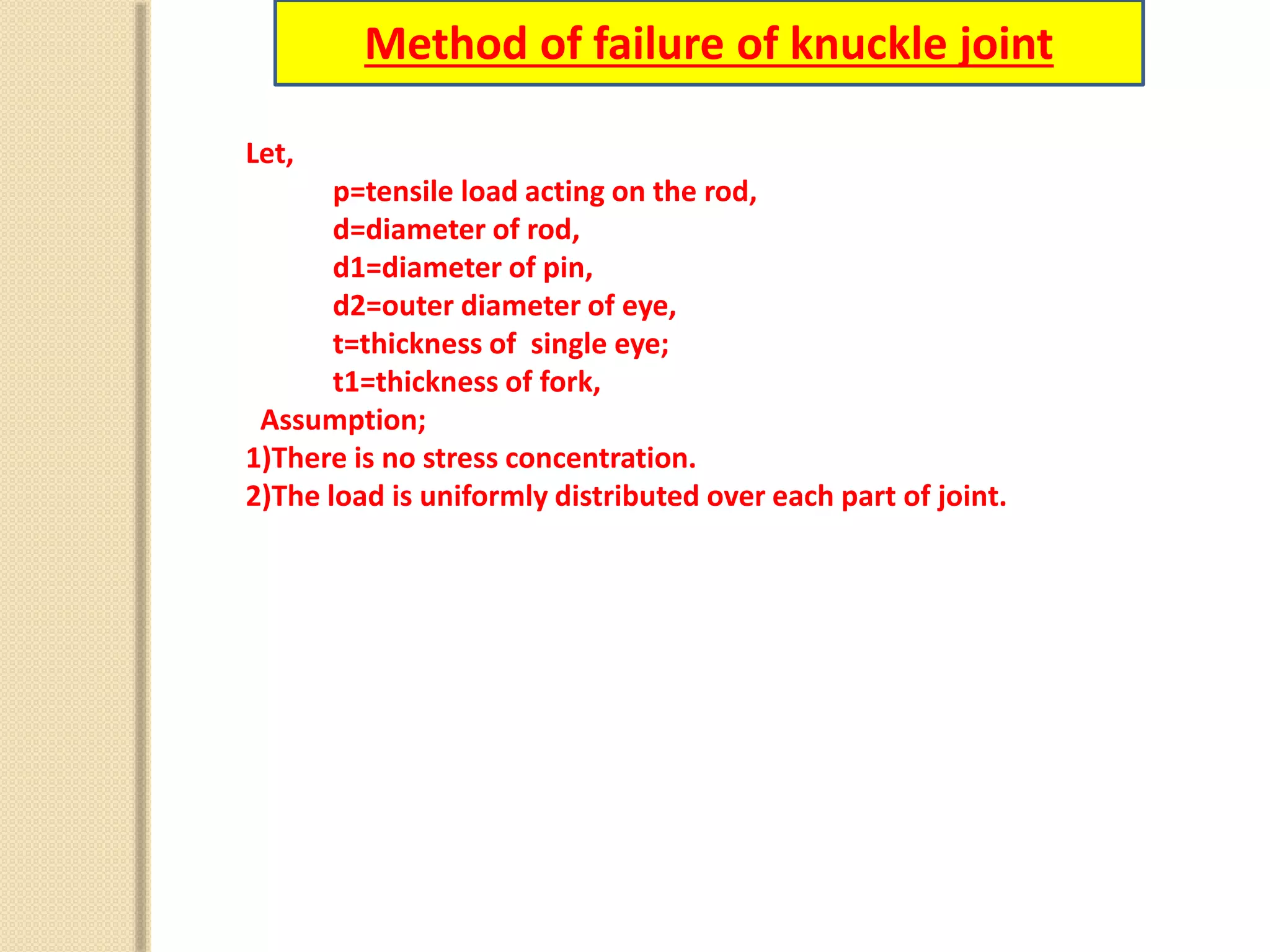 Method of failure of knuckle joint

Let,
p=tensile load acting on the rod,
d=diameter of rod,
d1=diameter of pin,
d2=outer diameter of eye,
t=thickness of single eye;
t1=thickness of fork,
Assumption;
1)There is no stress concentration.
2)The load is uniformly distributed over each part of joint.